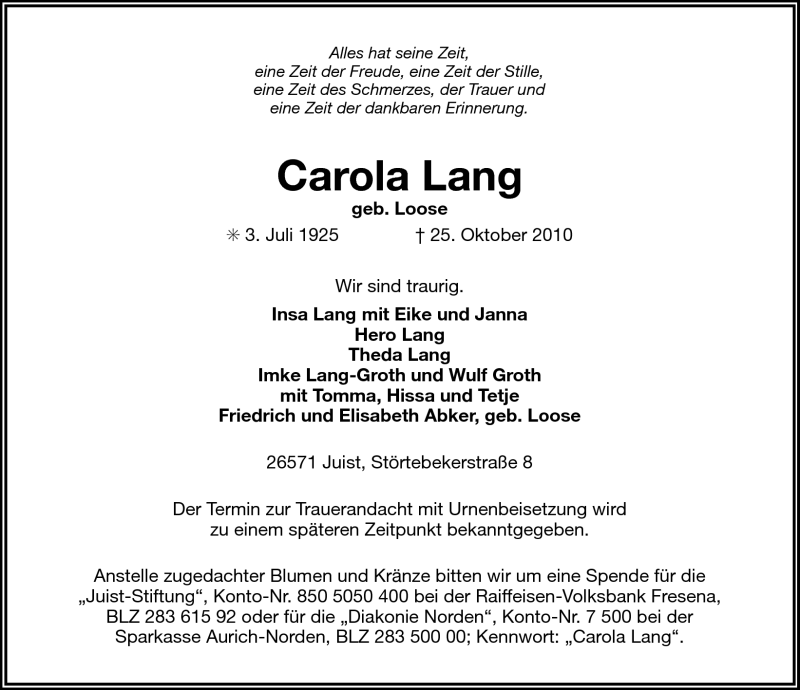 Alles hat seine Zeit,
eine Zeit der Freude, eine Zeit der Stille,
eine Zeit des Schmerzes, der Trauer und
eine Zeit der dankbaren Erinnerung.

Carola Lang

geb. Loose

✳ 3. Juli 1925 † 25. Oktober 2010

Wir sind traurig.

Insa Lang mit Eike und Janna
Hero Lang
Theda Lang
Imke Lang-Groth und Wulf Groth
mit Tomma, Hissa und Tetje
Friedrich und Elisabeth Abker, geb. Loose

26571 Juist, Störtebekerstraße 8

Der Termin zur Trauerandacht mit Urnenbeisetzung wird zu einem späteren Zeitpunkt bekanntgegeben.

Anstelle zugedachter Blumen und Kränze bitten wir um eine Spende für die „Juist-Stiftung“, Konto-Nr. 850 5050 400 bei der Raiffeisen-Volksbank Fresena, BLZ 283 615 92 oder für die „Diakonie Norden“, Konto-Nr. 7 500 bei der Sparkasse Aurich-Norden, BLZ 283 500 00; Kennwort: „Carola Lang“.